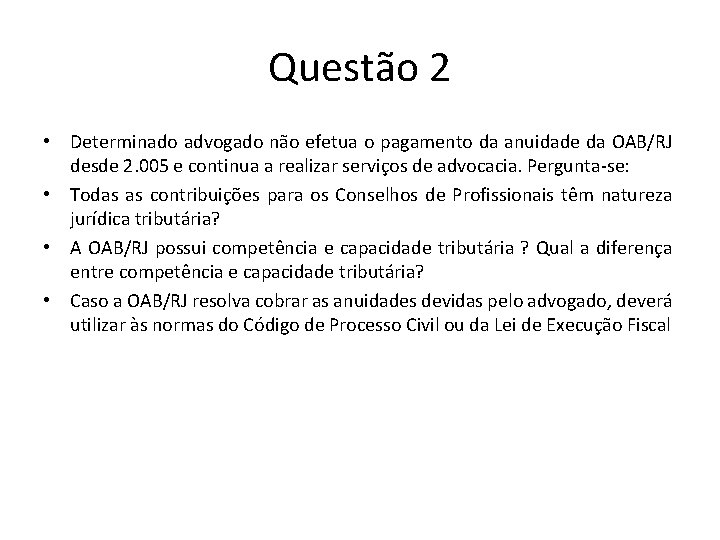 Questão 2

• Determinado advogado não efetua o pagamento da anuidade da OAB/RJ desde 2.005 e continua a realizar serviços de advocacia. Pergunta-se:
• Todas as contribuições para os Conselhos de Profissionais têm natureza jurídica tributária?
• A OAB/RJ possui competência e capacidade tributária ? Qual a diferença entre competência e capacidade tributária?
• Caso a OAB/RJ resolva cobrar as anuidades devidas pelo advogado, deverá utilizar às normas do Código de Processo Civil ou da Lei de Execução Fiscal